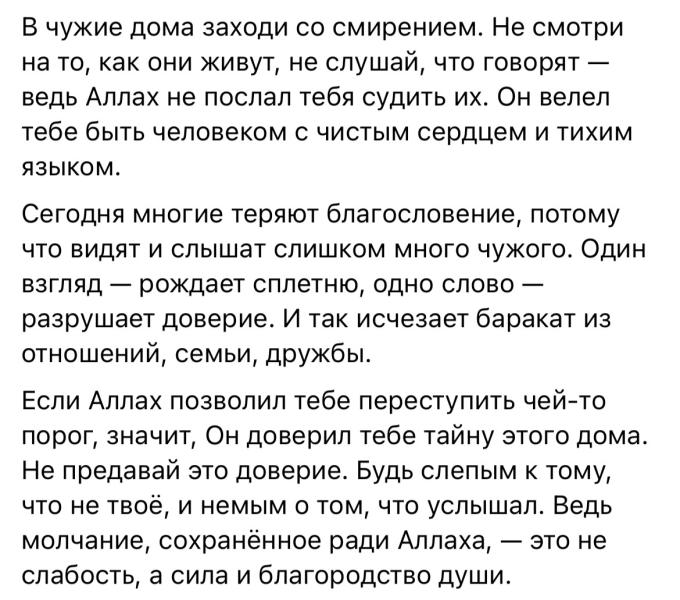 В чужие дома заходи со смирением. Не смотри на то, как они живут, не слушай, что говорят — ведь Аллах не послал тебя судить их. Он велел тебе быть человеком с чистым сердцем и тихим языком.

Сегодня многие теряют благословение, потому что видят и слышат слишком много чужого. Один взгляд — рождает сплетню, одно слово — разрушает доверие. И так исчезает баракат из отношений, семьи, дружбы.

Если Аллах позволил тебе переступить чей-то порог, значит, Он доверил тебе тайну этого дома. Не предавай это доверие. Будь слепым к тому, что не твоё, и немым о том, что услышал. Ведь молчание, сохранённое ради Аллаха, — это не слабость, а сила и благородство души.